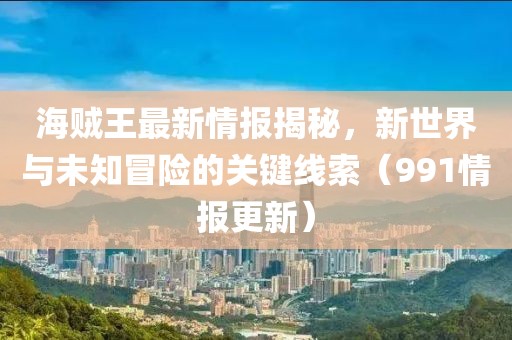 海贼王最新情报揭秘，新世界与未知冒险的关键线索（991情报更新）